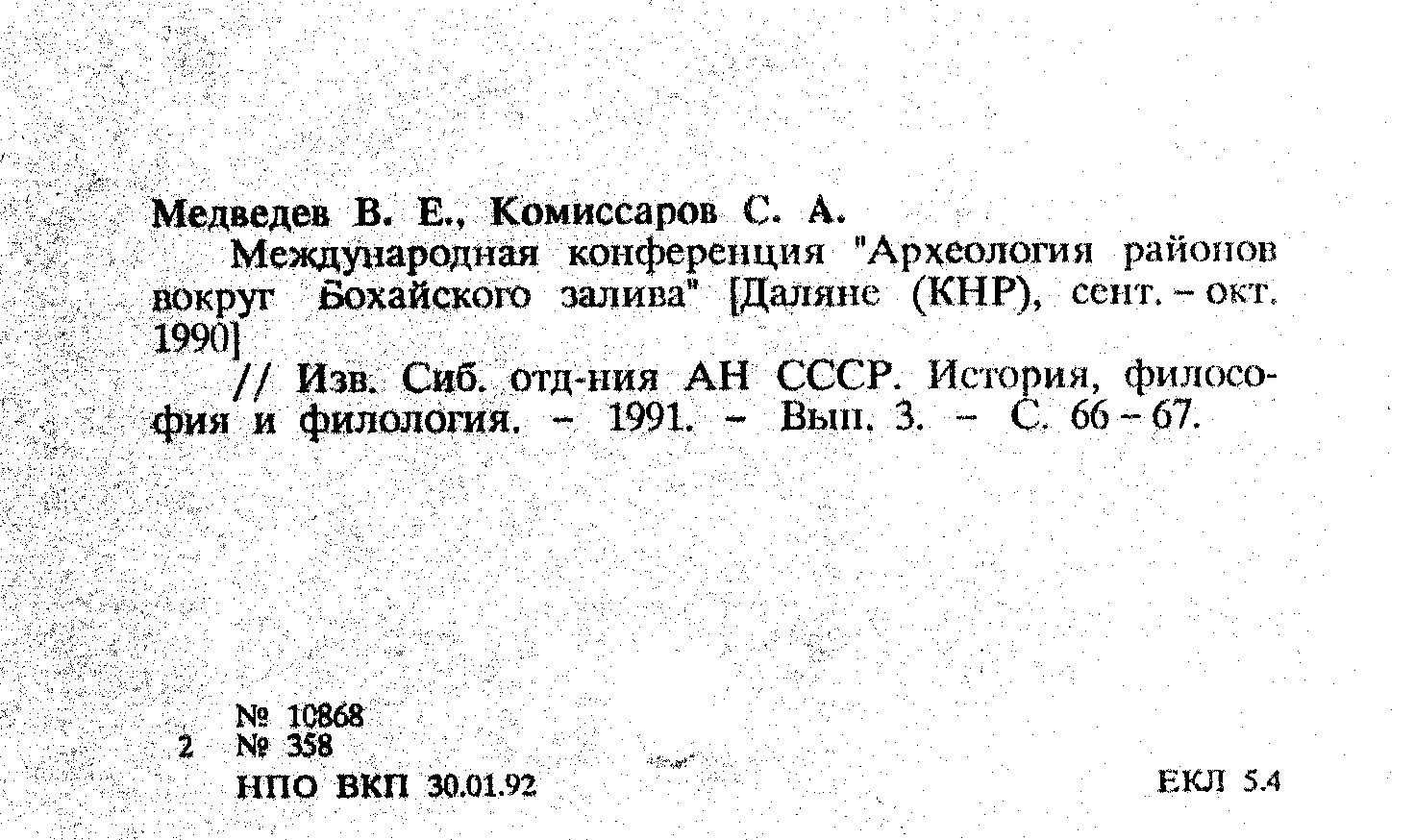 Медведев В. Е., Комиссаров С. А.

Международная конференция "Археология районов вокруг Бохайского залива" [Даляне (КНР), сент. – окт. 1990]

// Изв. Сиб. отд-ния АН СССР. История, философия и филология. – 1991. – Вып. 3. – С. 66 – 67.

№ 10868
2 № 358
НПО ВКП 30.01.92

ЕКЛ 5.4